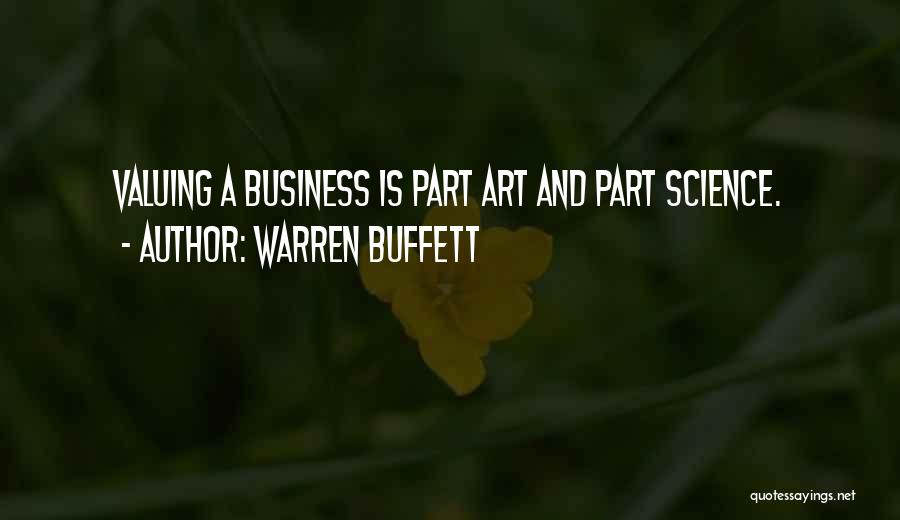 VALUING A BUSINESS IS PART ART AND PART SCIENCE.
- AUTHOR: WARREN BUFFETT

quotessayings.net